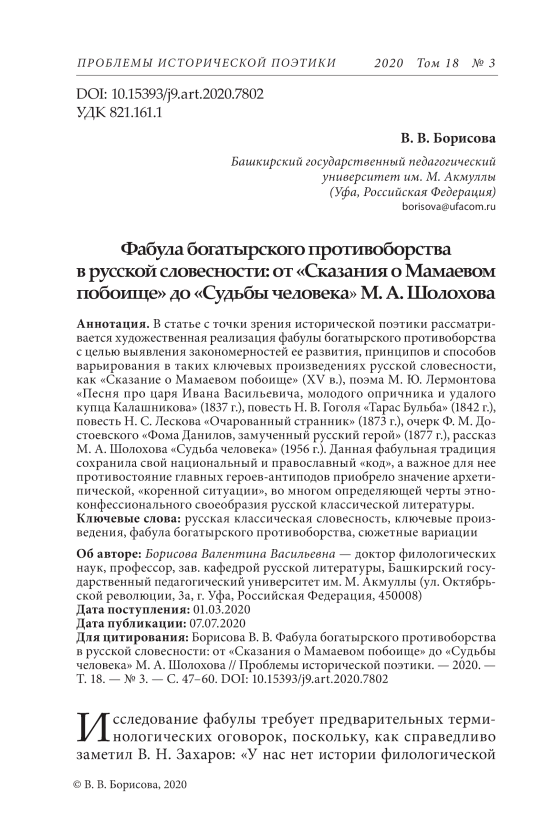 ПРОБЛЕМЫ ИСТОРИЧЕСКОЙ ПОЭТИКИ 2020 Том 18 № 3

DOI: 10.15393/j9.art.2020.7802
УДК 821.161.1

В. В. Борисова

Башкирский государственный педагогический университет им. М. Акмуллы (Уфа, Российская Федерация)
borisova@ufacom.ru

Фабула богатырского противоборства в русской словесности: от «Сказания о Мамаевом побоище» до «Судьбы человека» М. А. Шолохова

Аннотация. В статье с точки зрения исторической поэтики рассматривается художественная реализация фабулы богатырского противоборства с целью выявления закономерностей ее развития, принципов и способов варьирования в таких ключевых произведениях русской словесности, как «Сказание о Мамаевом побоище» (XV в.), поэма М. Ю. Лермонтова «Песня про царя Ивана Васильевича, молодого опричника и удалого купца Калашникова» (1837 г.), повесть Н. В. Гоголя «Тарас Бульба» (1842 г.), повесть Н. С. Лескова «Очарованный странник» (1873 г.), очерк Ф. М. Достоевского «Фома Данилов, замученный русский герой» (1877 г.), рассказ М. А. Шолохова «Судьба человека» (1956 г.). Данная фабульная традиция сохранила свой национальный и православный «код», а важное для нее противостояние главных героев-антиподов приобрело значение архетипической, «коренной ситуации», во многом определяющей черты этноконфессионального своеобразия русской классической литературы.
Ключевые слова: русская классическая словесность, ключевые произведения, фабула богатырского противоборства, сюжетные вариации

Об авторе: Борисова Валентина Васильевна — доктор филологических наук, профессор, зав. кафедрой русской литературы, Башкирский государственный педагогический университет им. М. Акмуллы (ул. Октябрьской революции, 3а, г. Уфа, Российская Федерация, 450008)
Дата поступления: 01.03.2020
Дата публикации: 07.07.2020
Для цитирования: Борисова В. В. Фабула богатырского противоборства в русской словесности: от «Сказания о Мамаевом побоище» до «Судьбы человека» М. А. Шолохова // Проблемы исторической поэтики. — 2020. — Т. 18. — № 3. — С. 47–60. DOI: 10.15393/j9.art.2020.7802

Исследование фабулы требует предварительных терминологических оговорок, поскольку, как справедливо заметил В. Н. Захаров: «У нас нет истории филологической

© В. В. Борисова, 2020